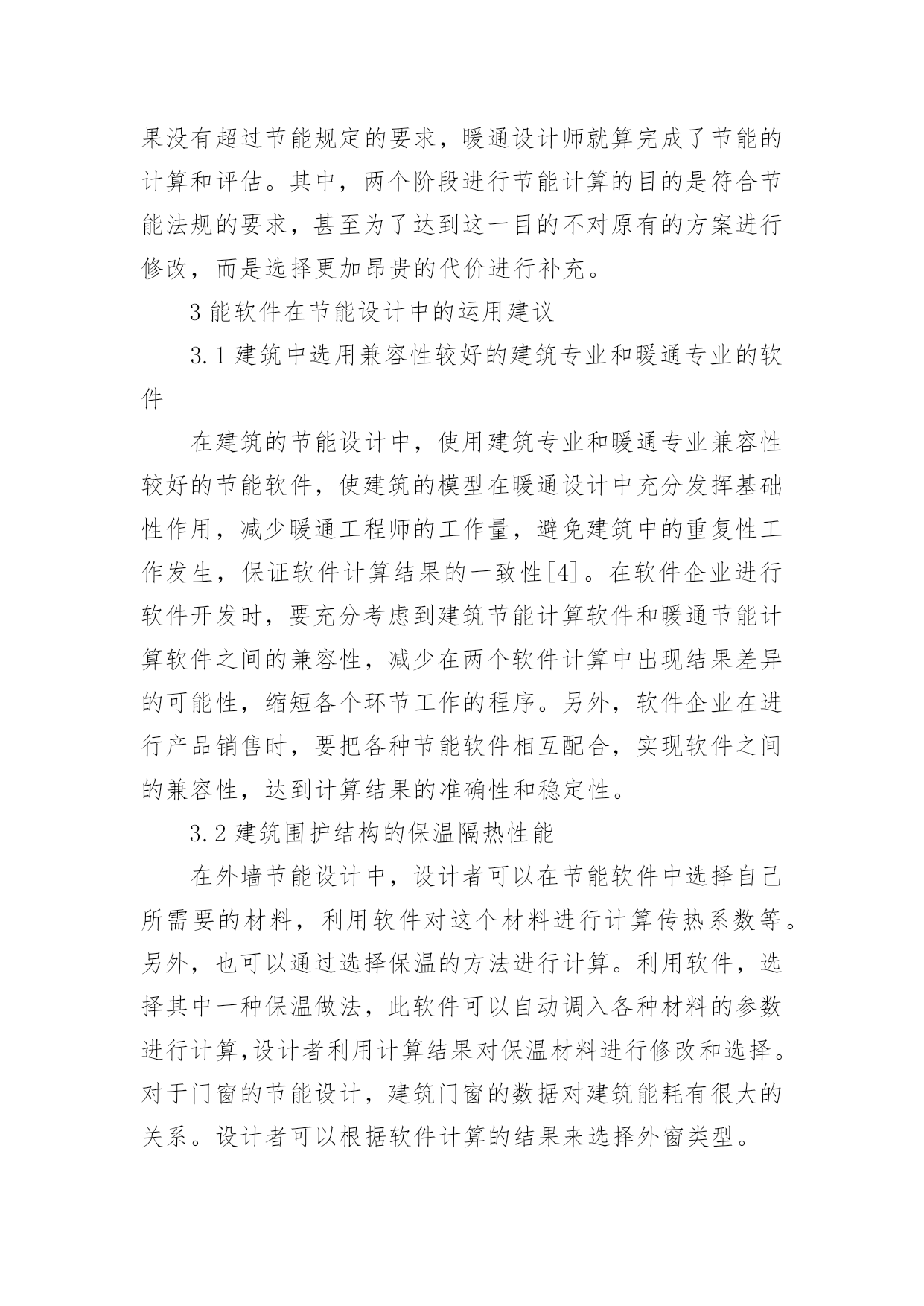 果没有超过节能规定的要求，暖通设计师就算完成了节能的计算和评估。其中，两个阶段进行节能计算的目的是符合节能法规的要求，甚至为了达到这一目的不对原有的方案进行修改，而是选择更加昂贵的代价进行补充。

3 能软件在节能设计中的运用建议

3.1 建筑中选用兼容性较好的建筑专业和暖通专业的软件

在建筑的节能设计中，使用建筑专业和暖通专业兼容性较好的节能软件，使建筑的模型在暖通设计中充分发挥基础性作用，减少暖通工程师的工作量，避免建筑中的重复性工作发生，保证软件计算结果的一致性[4]。在软件企业进行软件开发时，要充分考虑到建筑节能计算软件和暖通节能计算软件之间的兼容性，减少在两个软件计算中出现结果差异的可能性，缩短各个环节工作的程序。另外，软件企业在进行产品销售时，要把各种节能软件相互配合，实现软件之间的兼容性，达到计算结果的准确性和稳定性。

3.2 建筑围护结构的保温隔热性能

在外墙节能设计中，设计者可以在节能软件中选择自己所需要的材料，利用软件对这个材料进行计算传热系数等。另外，也可以通过选择保温的方法进行计算。利用软件，选择其中一种保温做法，此软件可以自动调入各种材料的参数进行计算,设计者利用计算结果对保温材料进行修改和选择。对于门窗的节能设计，建筑门窗的数据对建筑能耗有很大的关系。设计者可以根据软件计算的结果来选择外窗类型。